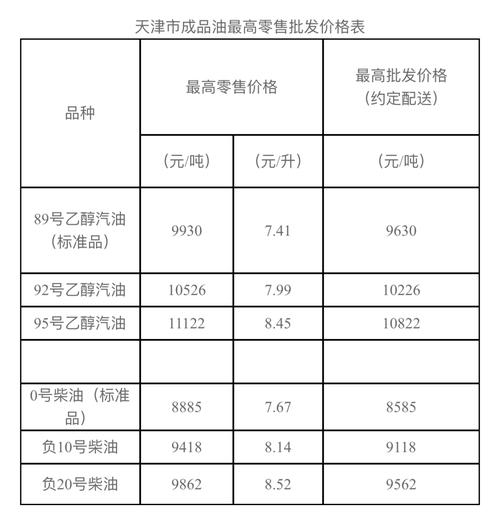 天津市成品油最高零售批发价格表

| 品种 | 最高零售价格 | | 最高批发价格（约定配送） |
|---|---|---|---|
| | （元/吨） | （元/升） | （元/吨） |
| 89号乙醇汽油（标准品） | 9930 | 7.41 | 9630 |
| 92号乙醇汽油 | 10526 | 7.99 | 10226 |
| 95号乙醇汽油 | 11122 | 8.45 | 10822 |
| | | | |
| 0号柴油（标准品） | 8885 | 7.67 | 8585 |
| 负10号柴油 | 9418 | 8.14 | 9118 |
| 负20号柴油 | 9862 | 8.52 | 9562 |